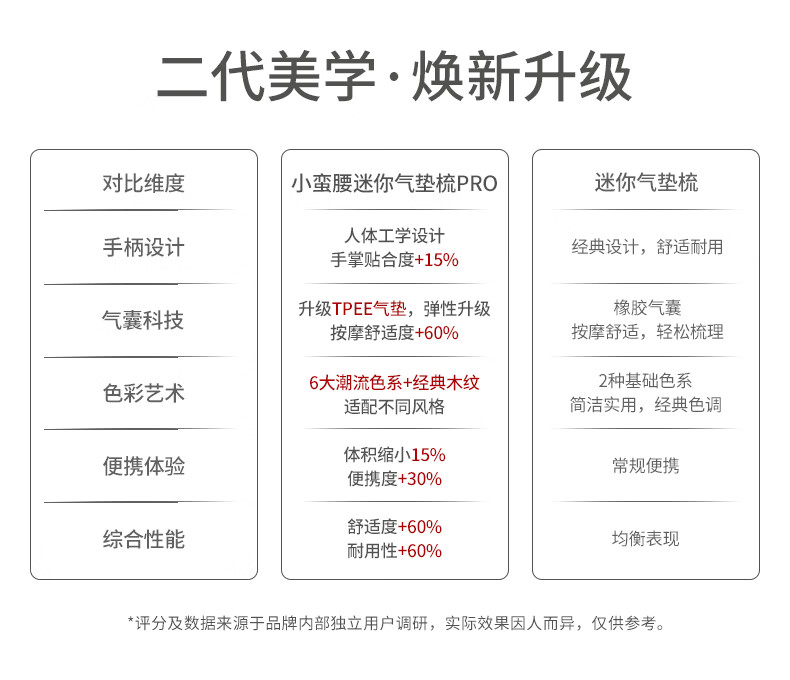 二代美学·焕新升级

| 对比维度 | 小蛮腰迷你气垫梳PRO | 迷你气垫梳 |
|---|---|---|
| 手柄设计 | 人体工学设计 手掌贴合度+15% | 经典设计，舒适耐用 |
| 气囊科技 | 升级TPEE气垫，弹性升级 按摩舒适度+60% | 橡胶气囊 按摩舒适，轻松梳理 |
| 色彩艺术 | 6大潮流色系+经典木纹 适配不同风格 | 2种基础色系 简洁实用，经典色调 |
| 便携体验 | 体积缩小15% 便携度+30% | 常规便携 |
| 综合性能 | 舒适度+60% 耐用性+60% | 均衡表现 |

*评分及数据来源于品牌内部独立用户调研，实际效果因人而异，仅供参考。